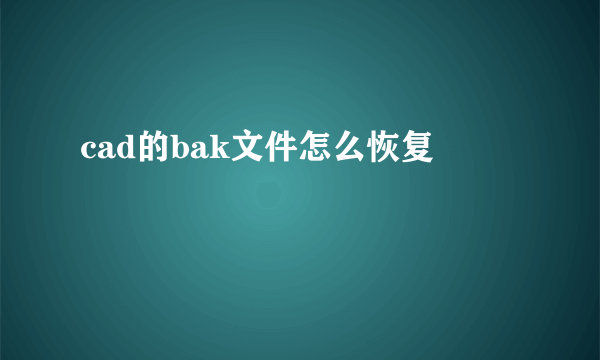 cad的bak文件怎么恢复